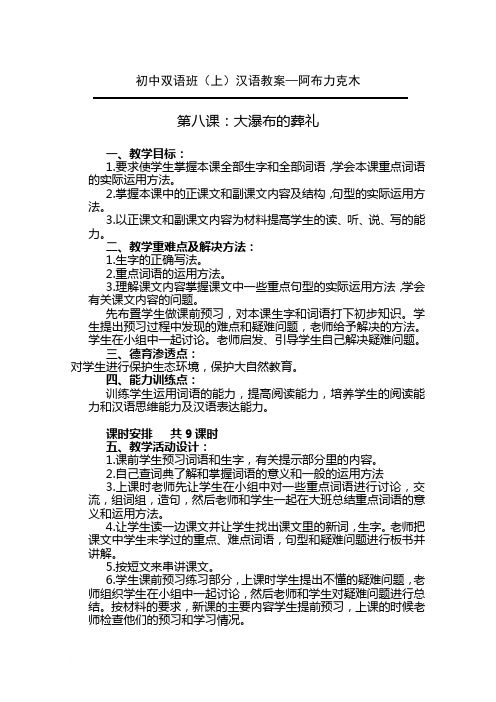 初中双语班（上）汉语教案—阿布力克木

第八课：大瀑布的葬礼

一、教学目标：

1.要求使学生掌握本课全部生字和全部词语，学会本课重点词语的实际运用方法。

2.掌握本课中的正课文和副课文内容及结构，句型的实际运用方法。

3.以正课文和副课文内容为材料提高学生的读、听、说、写的能力。

二、教学重难点及解决方法：

1.生字的正确写法。

2.重点词语的运用方法。

3.理解课文内容掌握课文中一些重点句型的实际运用方法，学会有关课文内容的问题。

先布置学生做课前预习，对本课生字和词语打下初步知识。学生提出预习过程中发现的难点和疑难问题，老师给予解决的方法。学生在小组中一起讨论。老师启发、引导学生自己解决疑难问题。

三、德育渗透点：

对学生进行保护生态环境，保护大自然教育。

四、能力训练点：

训练学生运用词语的能力，提高阅读能力，培养学生的阅读能力和汉语思维能力及汉语表达能力。

课时安排　共 9 课时

五、教学活动设计：

1.课前学生预习词语和生字，有关提示部分里的内容。

2.自己查词典了解和掌握词语的意义和一般的运用方法

3.上课时老师先让学生在小组中对一些重点词语进行讨论，交流，组词组，造句，然后老师和学生一起在大班总结重点词语的意义和运用方法。

4.让学生读一边课文并让学生找出课文里的新词，生字。老师把课文中学生未学过的重点、难点词语，句型和疑难问题进行板书并讲解。

5.按短文来串讲课文。

6.学生课前预习练习部分，上课时学生提出不懂的疑难问题，老师组织学生在小组中一起讨论，然后老师和学生对疑难问题进行总结。按材料的要求，新课的主要内容学生提前预习，上课的时候老师检查他们的预习和学习情况。